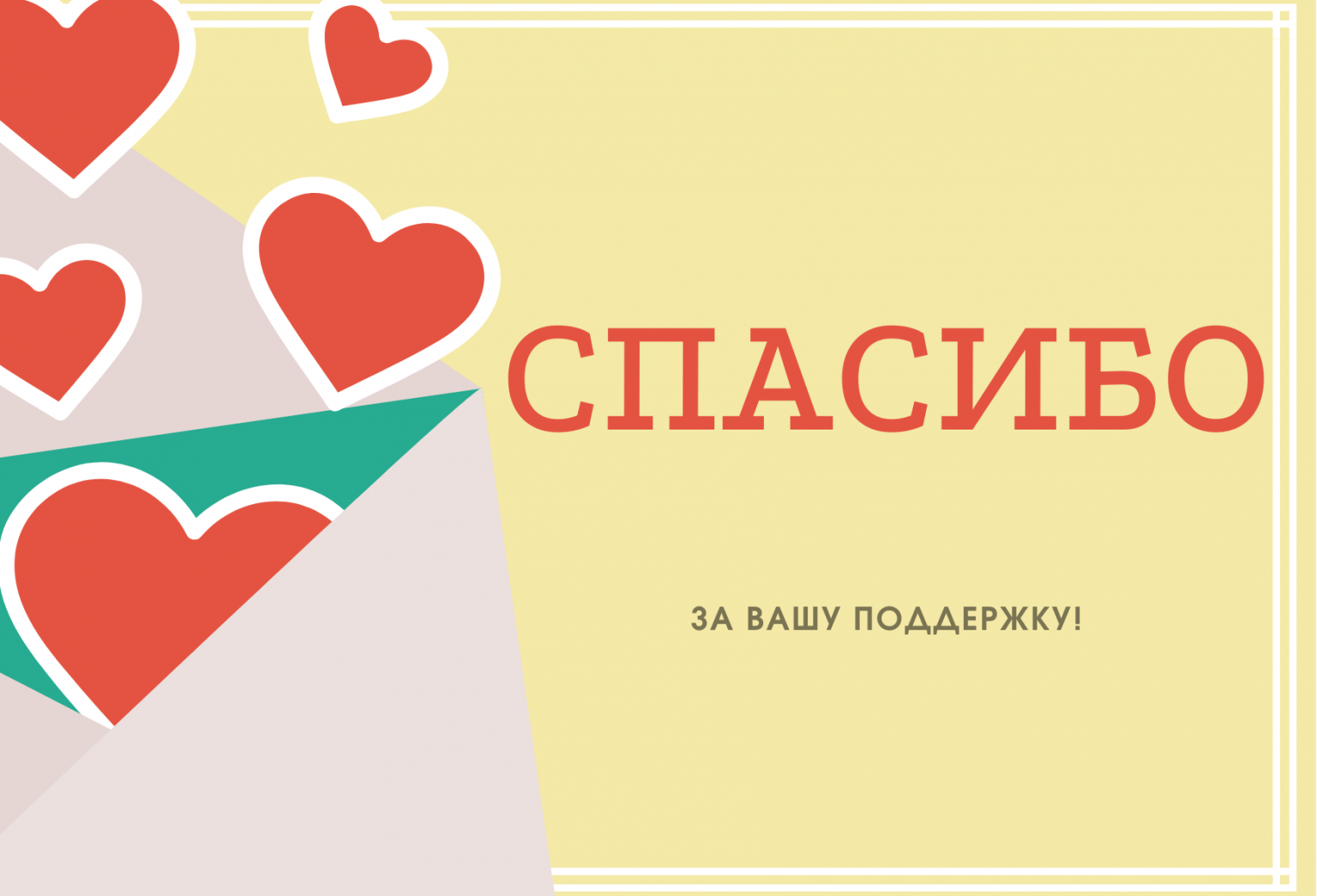 СПАСИБО

ЗА ВАШУ ПОДДЕРЖКУ!